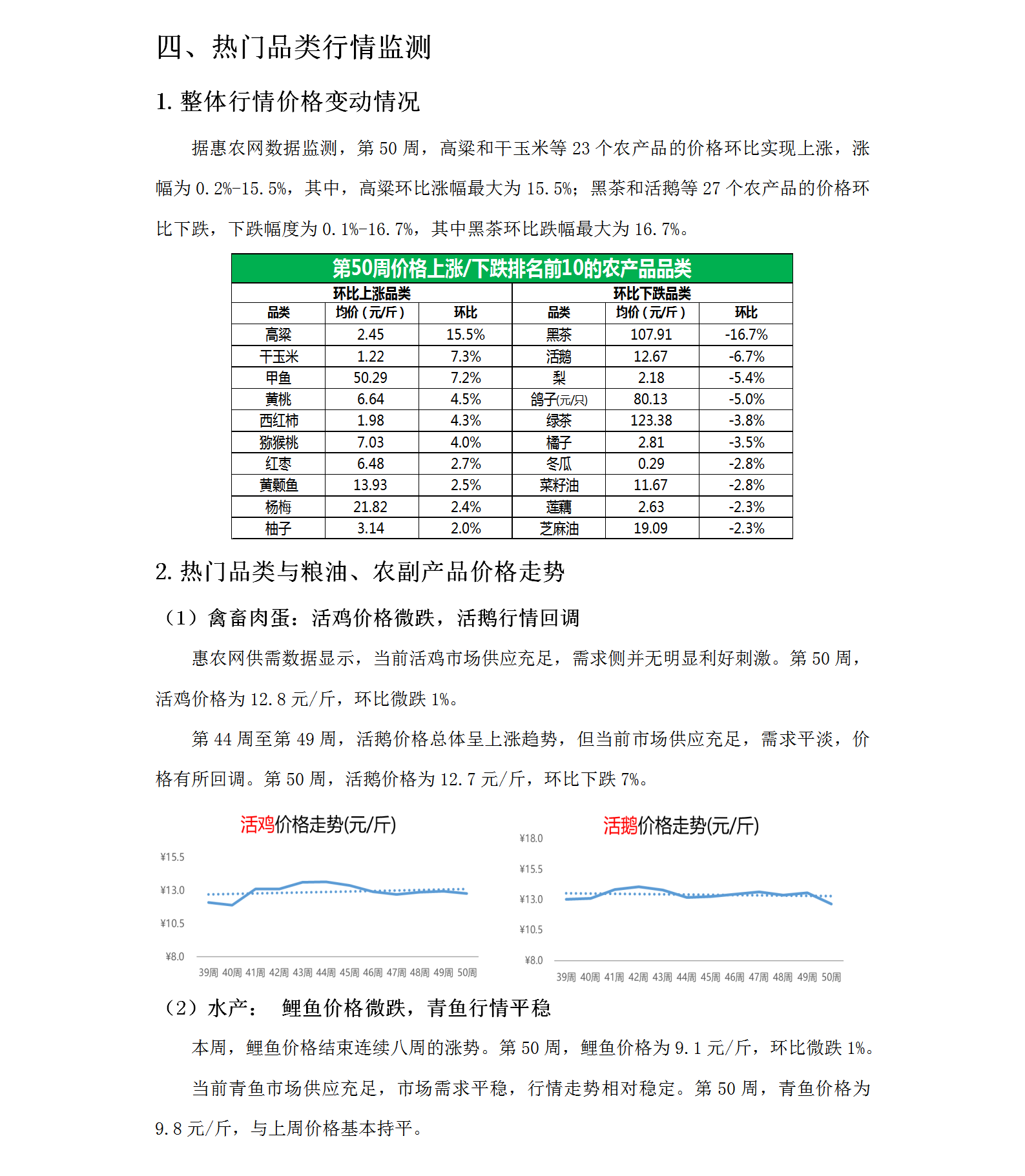 四、热门品类行情监测

1. 整体行情价格变动情况

据惠农网数据监测，第 50 周，高粱和干玉米等 23 个农产品的价格环比实现上涨，涨幅为 0.2%-15.5%，其中，高粱环比涨幅最大为 15.5%；黑茶和活鹅等 27 个农产品的价格环比下跌，下跌幅度为 0.1%-16.7%，其中黑茶环比跌幅最大为 16.7%。

第50周价格上涨/下跌排名前10的农产品品类

| 环比上涨品类 | | | 环比下跌品类 | | |
|---|---|---|---|---|---|
| 品类 | 均价（元/斤） | 环比 | 品类 | 均价（元/斤） | 环比 |
| 高粱 | 2.45 | 15.5% | 黑茶 | 107.91 | -16.7% |
| 干玉米 | 1.22 | 7.3% | 活鹅 | 12.67 | -6.7% |
| 甲鱼 | 50.29 | 7.2% | 梨 | 2.18 | -5.4% |
| 黄桃 | 6.64 | 4.5% | 鸽子(元/只) | 80.13 | -5.0% |
| 西红柿 | 1.98 | 4.3% | 绿茶 | 123.38 | -3.8% |
| 猕猴桃 | 7.03 | 4.0% | 橘子 | 2.81 | -3.5% |
| 红枣 | 6.48 | 2.7% | 冬瓜 | 0.29 | -2.8% |
| 黄颡鱼 | 13.93 | 2.5% | 菜籽油 | 11.67 | -2.8% |
| 杨梅 | 21.82 | 2.4% | 莲藕 | 2.63 | -2.3% |
| 柚子 | 3.14 | 2.0% | 芝麻油 | 19.09 | -2.3% |

2. 热门品类与粮油、农副产品价格走势

（1）禽畜肉蛋：活鸡价格微跌，活鹅行情回调

惠农网供需数据显示，当前活鸡市场供应充足，需求侧并无明显利好刺激。第 50 周，活鸡价格为 12.8 元/斤，环比微跌 1%。

第 44 周至第 49 周，活鹅价格总体呈上涨趋势，但当前市场供应充足，需求平淡，价格有所回调。第 50 周，活鹅价格为 12.7 元/斤，环比下跌 7%。

活鸡价格走势(元/斤)

¥15.5
¥13.0
¥10.5
¥8.0
39周 40周 41周 42周 43周 44周 45周 46周 47周 48周 49周 50周

活鹅价格走势(元/斤)

¥18.0
¥15.5
¥13.0
¥10.5
¥8.0
39周 40周 41周 42周 43周 44周 45周 46周 47周 48周 49周 50周

（2）水产： 鲤鱼价格微跌，青鱼行情平稳

本周，鲤鱼价格结束连续八周的涨势。第 50 周，鲤鱼价格为 9.1 元/斤，环比微跌 1%。

当前青鱼市场供应充足，市场需求平稳，行情走势相对稳定。第 50 周，青鱼价格为 9.8 元/斤，与上周价格基本持平。